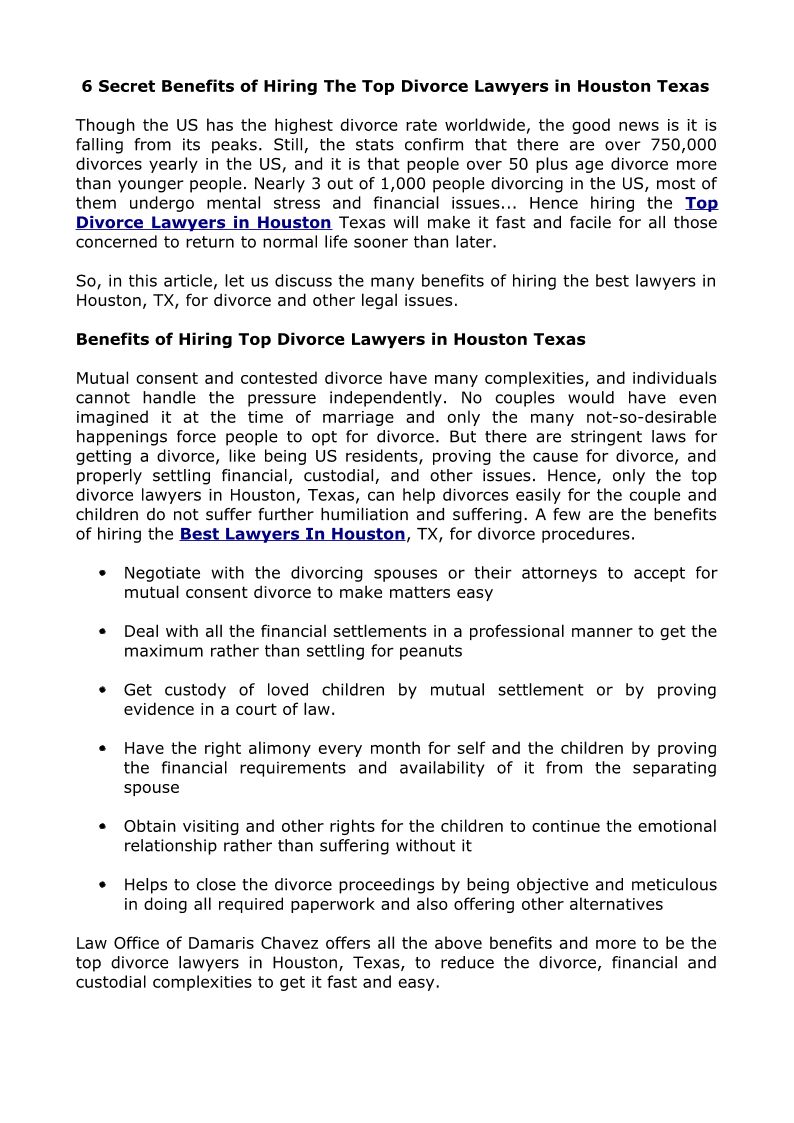 6 Secret Benefits of Hiring The Top Divorce Lawyers in Houston Texas

Though the US has the highest divorce rate worldwide, the good news is it is falling from its peaks. Still, the stats confirm that there are over 750,000 divorces yearly in the US, and it is that people over 50 plus age divorce more than younger people. Nearly 3 out of 1,000 people divorcing in the US, most of them undergo mental stress and financial issues... Hence hiring the Top Divorce Lawyers in Houston Texas will make it fast and facile for all those concerned to return to normal life sooner than later.

So, in this article, let us discuss the many benefits of hiring the best lawyers in Houston, TX, for divorce and other legal issues.

Benefits of Hiring Top Divorce Lawyers in Houston Texas

Mutual consent and contested divorce have many complexities, and individuals cannot handle the pressure independently. No couples would have even imagined it at the time of marriage and only the many not-so-desirable happenings force people to opt for divorce. But there are stringent laws for getting a divorce, like being US residents, proving the cause for divorce, and properly settling financial, custodial, and other issues. Hence, only the top divorce lawyers in Houston, Texas, can help divorces easily for the couple and children do not suffer further humiliation and suffering. A few are the benefits of hiring the Best Lawyers In Houston, TX, for divorce procedures.

• Negotiate with the divorcing spouses or their attorneys to accept for mutual consent divorce to make matters easy

• Deal with all the financial settlements in a professional manner to get the maximum rather than settling for peanuts

• Get custody of loved children by mutual settlement or by proving evidence in a court of law.

• Have the right alimony every month for self and the children by proving the financial requirements and availability of it from the separating spouse

• Obtain visiting and other rights for the children to continue the emotional relationship rather than suffering without it

• Helps to close the divorce proceedings by being objective and meticulous in doing all required paperwork and also offering other alternatives

Law Office of Damaris Chavez offers all the above benefits and more to be the top divorce lawyers in Houston, Texas, to reduce the divorce, financial and custodial complexities to get it fast and easy.